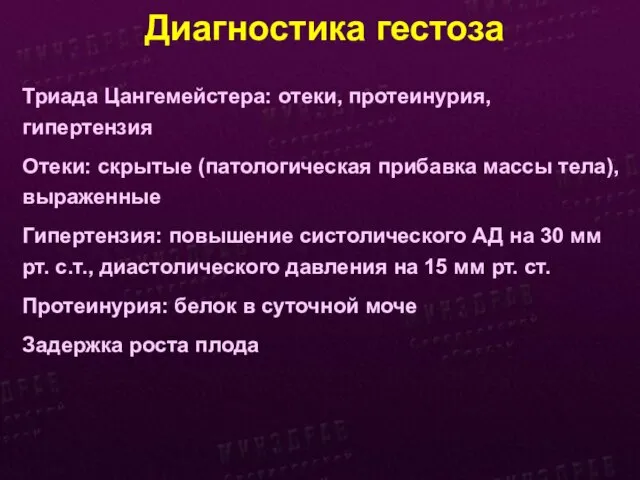 Диагностика гестоза

Триада Цангемейстера: отеки, протеинурия, гипертензия

Отеки: скрытые (патологическая прибавка массы тела), выраженные

Гипертензия: повышение систолического АД на 30 мм рт. с.т., диастолического давления на 15 мм рт. ст.

Протеинурия: белок в суточной моче

Задержка роста плода